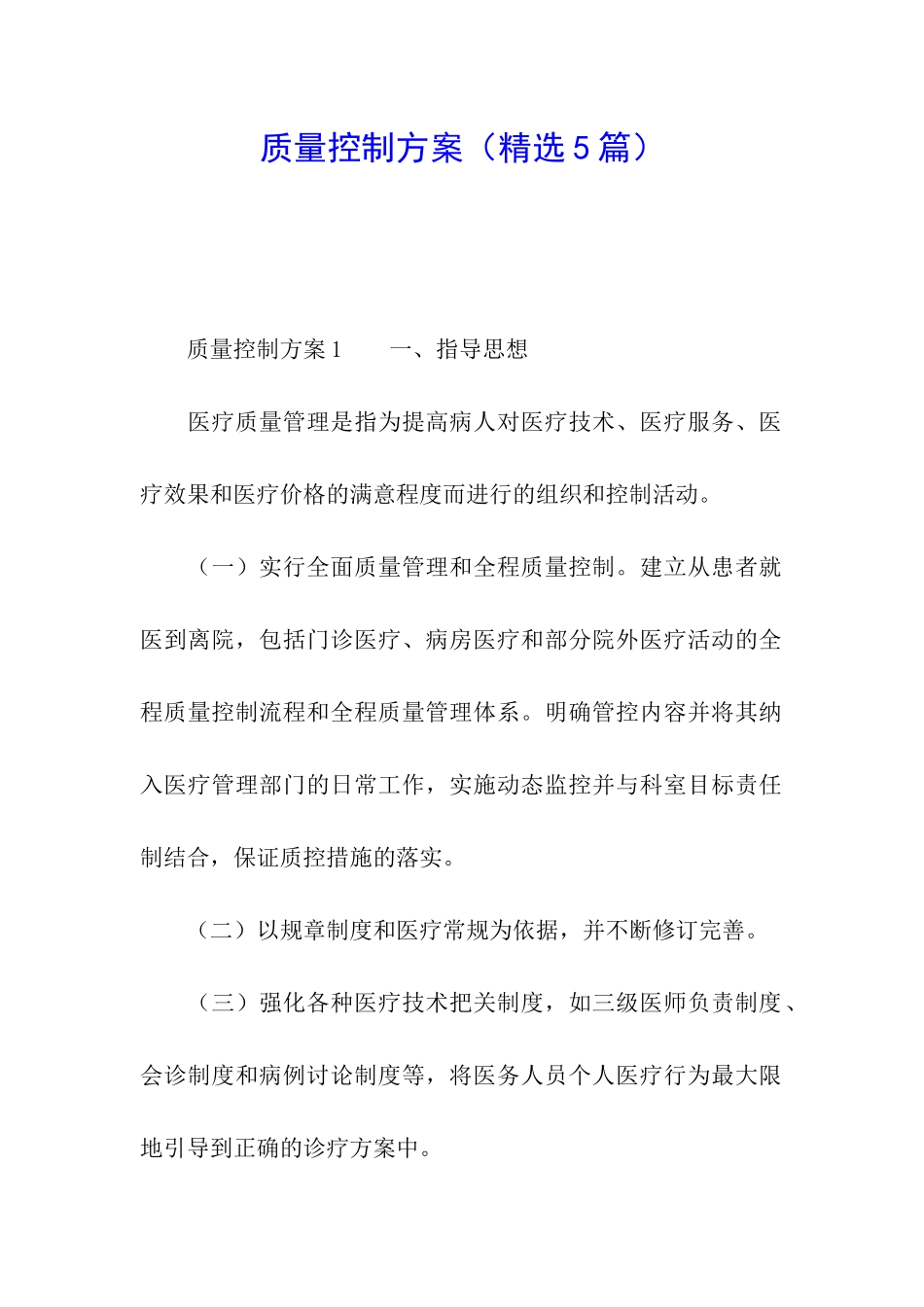 质量控制方案（精选5篇）

质量控制方案1　　一、指导思想

医疗质量管理是指为提高病人对医疗技术、医疗服务、医疗效果和医疗价格的满意程度而进行的组织和控制活动。

（一）实行全面质量管理和全程质量控制。建立从患者就医到离院，包括门诊医疗、病房医疗和部分院外医疗活动的全程质量控制流程和全程质量管理体系。明确管控内容并将其纳入医疗管理部门的日常工作，实施动态监控并与科室目标责任制结合，保证质控措施的落实。

（二）以规章制度和医疗常规为依据，并不断修订完善。

（三）强化各种医疗技术把关制度，如三级医师负责制度、会诊制度和病例讨论制度等，将医务人员个人医疗行为最大限地引导到正确的诊疗方案中。